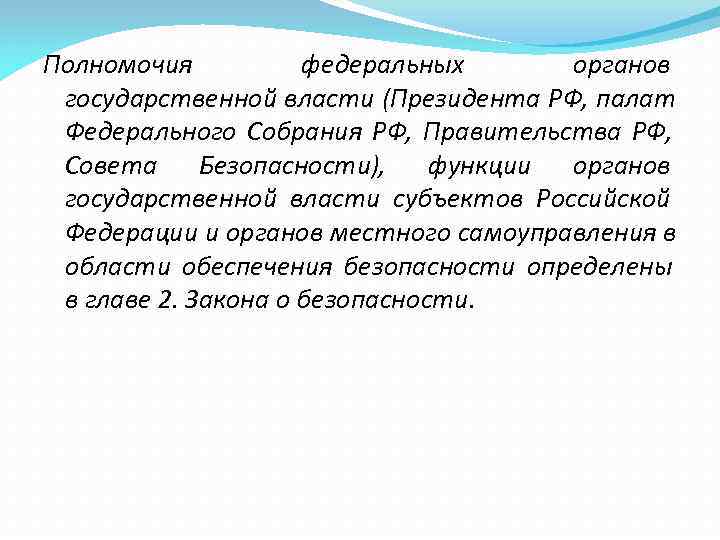 Полномочия федеральных органов государственной власти (Президента РФ, палат Федерального Собрания РФ, Правительства РФ, Совета Безопасности), функции органов государственной власти субъектов Российской Федерации и органов местного самоуправления в области обеспечения безопасности определены в главе 2. Закона о безопасности.